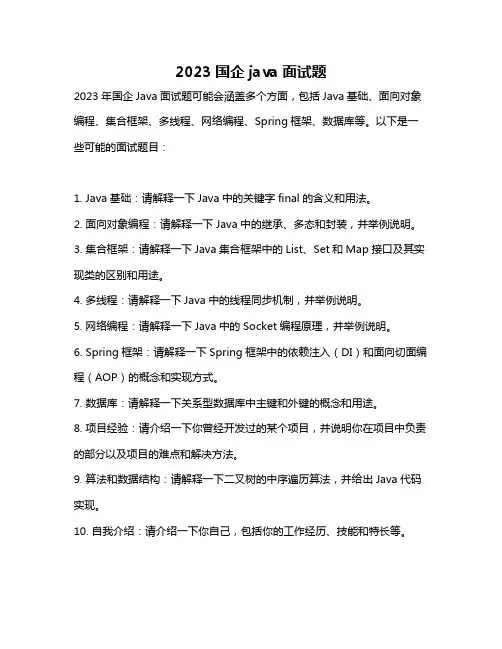 2023 国企 java 面试题

2023 年国企 Java 面试题可能会涵盖多个方面，包括 Java 基础、面向对象编程、集合框架、多线程、网络编程、Spring 框架、数据库等。以下是一些可能的面试题目：

1. Java 基础：请解释一下 Java 中的关键字 final 的含义和用法。

2. 面向对象编程：请解释一下 Java 中的继承、多态和封装，并举例说明。

3. 集合框架：请解释一下 Java 集合框架中的 List、Set 和 Map 接口及其实现类的区别和用途。

4. 多线程：请解释一下 Java 中的线程同步机制，并举例说明。

5. 网络编程：请解释一下 Java 中的 Socket 编程原理，并举例说明。

6. Spring 框架：请解释一下 Spring 框架中的依赖注入（DI）和面向切面编程（AOP）的概念和实现方式。

7. 数据库：请解释一下关系型数据库中主键和外键的概念和用途。

8. 项目经验：请介绍一下你曾经开发过的某个项目，并说明你在项目中负责的部分以及项目的难点和解决方法。

9. 算法和数据结构：请解释一下二叉树的中序遍历算法，并给出 Java 代码实现。

10. 自我介绍：请介绍一下你自己，包括你的工作经历、技能和特长等。